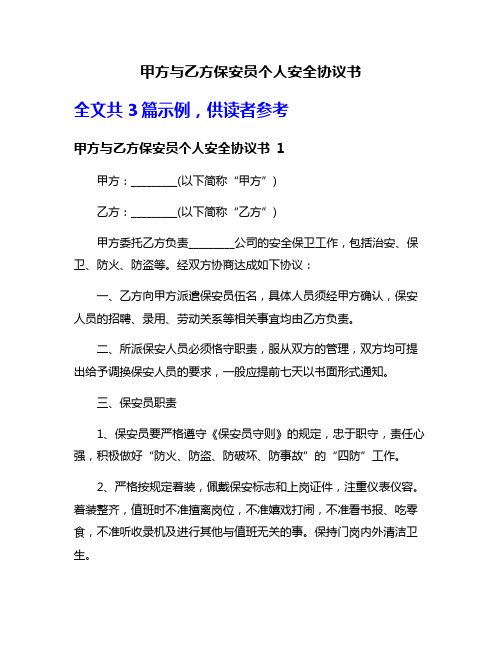 甲方与乙方保安员个人安全协议书

全文共 3 篇示例，供读者参考

甲方与乙方保安员个人安全协议书 1

甲方：________(以下简称“甲方”)

乙方：________(以下简称“乙方”)

甲方委托乙方负责________公司的安全保卫工作，包括治安、保卫、防火、防盗等。经双方协商达成如下协议：

一、乙方向甲方派遣保安员伍名，具体人员须经甲方确认，保安人员的招聘、录用、劳动关系等相关事宜均由乙方负责。

二、所派保安人员必须恪守职责，服从双方的管理，双方均可提出给予调换保安人员的要求，一般应提前七天以书面形式通知。

三、保安员职责

1、保安员要严格遵守《保安员守则》的规定，忠于职守，责任心强，积极做好“防火、防盗、防破坏、防事故”的“四防”工作。

2、严格按规定着装，佩戴保安标志和上岗证件，注重仪表仪容。着装整齐，值班时不准擅离岗位，不准嬉戏打闹，不准看书报、吃零食，不准听收录机及进行其他与值班无关的事。保持门岗内外清洁卫生。